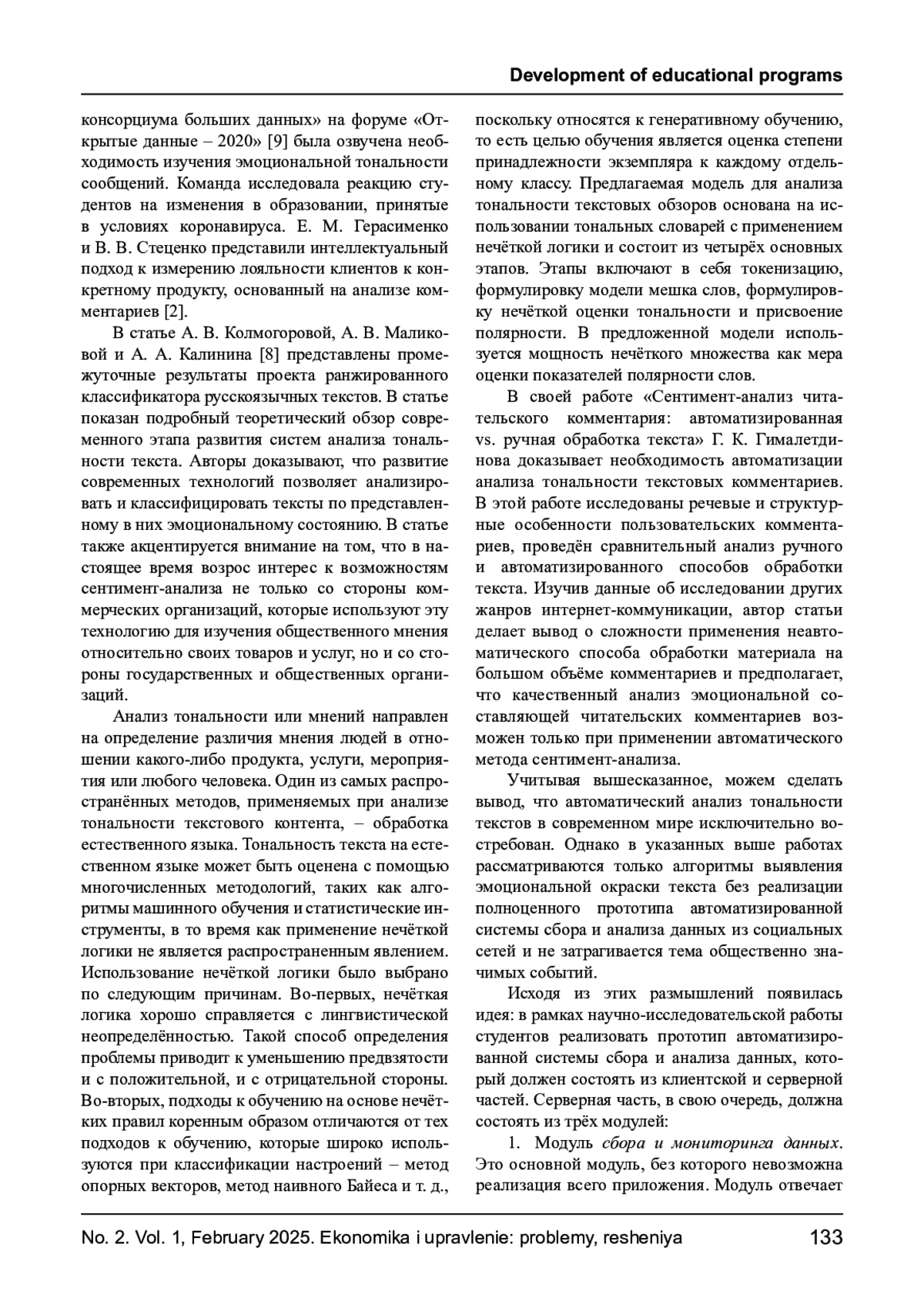 Development of educational programs

консорциума больших данных» на форуме «Открытые данные – 2020» [9] была озвучена необходимость изучения эмоциональной тональности сообщений. Команда исследовала реакцию студентов на изменения в образовании, принятые в условиях коронавируса. Е. М. Герасименко и В. В. Стеценко представили интеллектуальный подход к измерению лояльности клиентов к конкретному продукту, основанный на анализе комментариев [2].

В статье А. В. Колмогоровой, А. В. Маликовой и А. А. Калинина [8] представлены промежуточные результаты проекта ранжированного классификатора русскоязычных текстов. В статье показан подробный теоретический обзор современного этапа развития систем анализа тональности текста. Авторы доказывают, что развитие современных технологий позволяет анализировать и классифицировать тексты по представленному в них эмоциональному состоянию. В статье также акцентируется внимание на том, что в настоящее время возрос интерес к возможностям сентимент-анализа не только со стороны коммерческих организаций, которые используют эту технологию для изучения общественного мнения относительно своих товаров и услуг, но и со стороны государственных и общественных организаций.

Анализ тональности или мнений направлен на определение различия мнения людей в отношении какого-либо продукта, услуги, мероприятия или любого человека. Один из самых распространённых методов, применяемых при анализе тональности текстового контента, – обработка естественного языка. Тональность текста на естественном языке может быть оценена с помощью многочисленных методологий, таких как алгоритмы машинного обучения и статистические инструменты, в то время как применение нечёткой логики не является распространенным явлением. Использование нечёткой логики было выбрано по следующим причинам. Во-первых, нечёткая логика хорошо справляется с лингвистической неопределённостью. Такой способ определения проблемы приводит к уменьшению предвзятости и с положительной, и с отрицательной стороны. Во-вторых, подходы к обучению на основе нечётких правил коренным образом отличаются от тех подходов к обучению, которые широко используются при классификации настроений – метод опорных векторов, метод наивного Байеса и т. д., поскольку относятся к генеративному обучению, то есть целью обучения является оценка степени принадлежности экземпляра к каждому отдельному классу. Предлагаемая модель для анализа тональности текстовых обзоров основана на использовании тональных словарей с применением нечёткой логики и состоит из четырёх основных этапов. Этапы включают в себя токенизацию, формулировку модели мешка слов, формулировку нечёткой оценки тональности и присвоение полярности. В предложенной модели используется мощность нечёткого множества как мера оценки показателей полярности слов.

В своей работе «Сентимент-анализ читательского комментария: автоматизированная vs. ручная обработка текста» Г. К. Гималетдинова доказывает необходимость автоматизации анализа тональности текстовых комментариев. В этой работе исследованы речевые и структурные особенности пользовательских комментариев, проведён сравнительный анализ ручного и автоматизированного способов обработки текста. Изучив данные об исследовании других жанров интернет-коммуникации, автор статьи делает вывод о сложности применения неавтоматического способа обработки материала на большом объёме комментариев и предполагает, что качественный анализ эмоциональной составляющей читательских комментариев возможен только при применении автоматического метода сентимент-анализа.

Учитывая вышесказанное, можем сделать вывод, что автоматический анализ тональности текстов в современном мире исключительно востребован. Однако в указанных выше работах рассматриваются только алгоритмы выявления эмоциональной окраски текста без реализации полноценного прототипа автоматизированной системы сбора и анализа данных из социальных сетей и не затрагивается тема общественно значимых событий.

Исходя из этих размышлений появилась идея: в рамках научно-исследовательской работы студентов реализовать прототип автоматизированной системы сбора и анализа данных, который должен состоять из клиентской и серверной частей. Серверная часть, в свою очередь, должна состоять из трёх модулей:

1. Модуль сбора и мониторинга данных. Это основной модуль, без которого невозможна реализация всего приложения. Модуль отвечает

No. 2. Vol. 1, February 2025. Ekonomika i upravlenie: problemy, resheniya 133